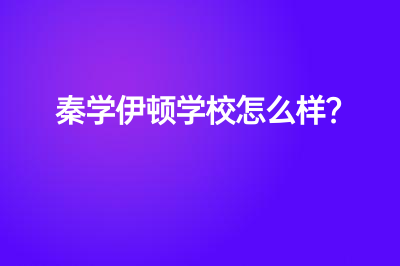 秦学伊顿学校怎么样?